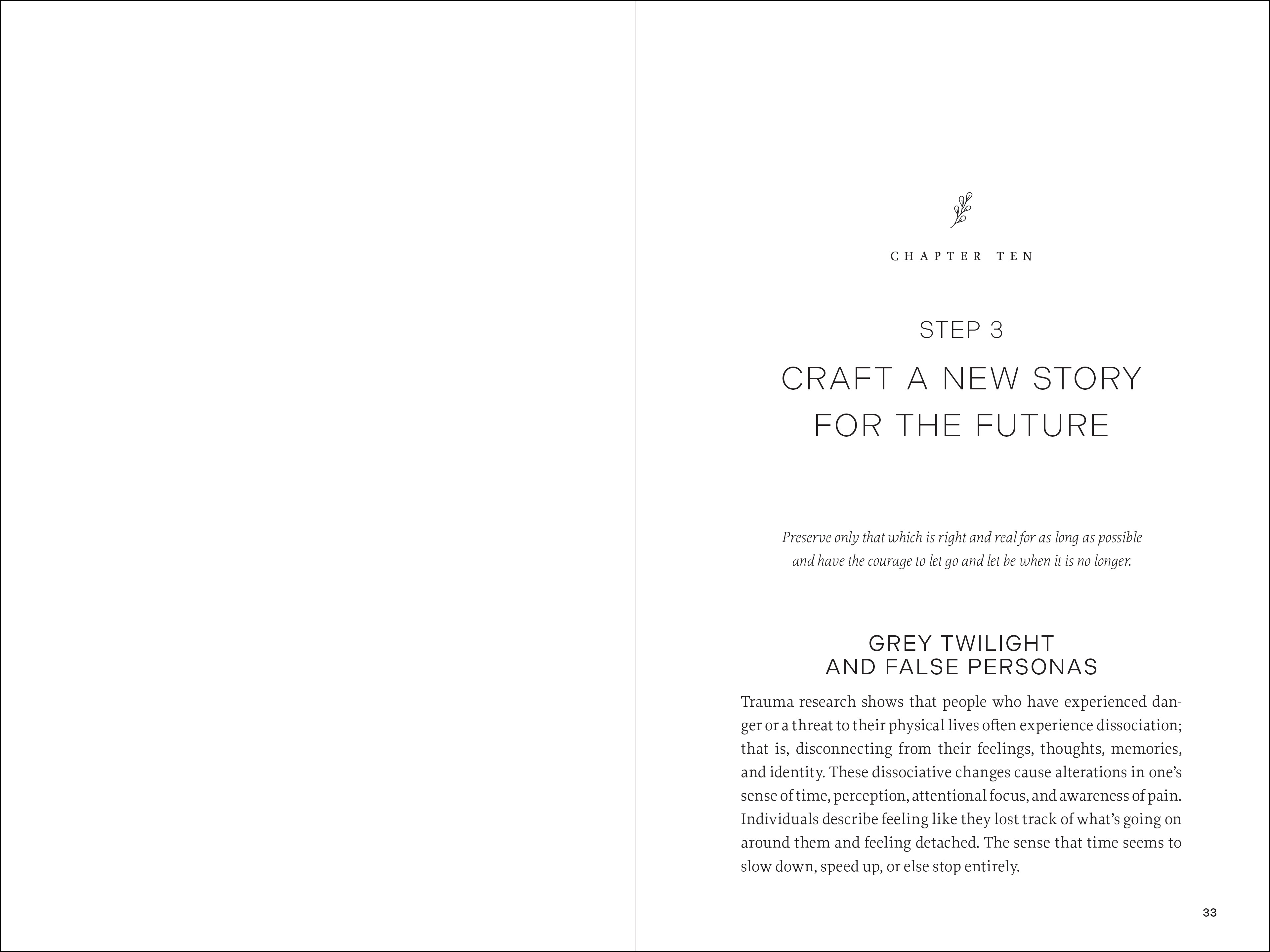 CHAPTER TEN

STEP 3

CRAFT A NEW STORY
FOR THE FUTURE

Preserve only that which is right and real for as long as possible and have the courage to let go and let be when it is no longer.

GREY TWILIGHT
AND FALSE PERSONAS

Trauma research shows that people who have experienced danger or a threat to their physical lives often experience dissociation; that is, disconnecting from their feelings, thoughts, memories, and identity. These dissociative changes cause alterations in one's sense of time, perception, attentional focus, and awareness of pain. Individuals describe feeling like they lost track of what's going on around them and feeling detached. The sense that time seems to slow down, speed up, or else stop entirely.

33